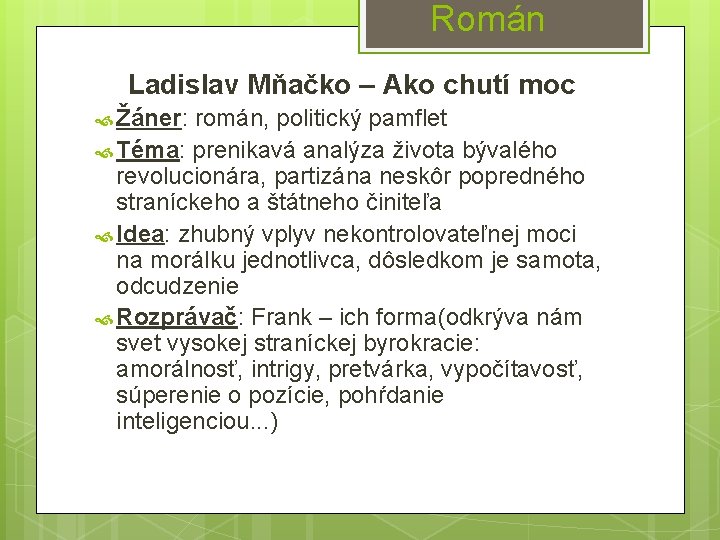 Román

Ladislav Mňačko – Ako chutí moc

Žáner: román, politický pamflet

Téma: prenikavá analýza života bývalého revolucionára, partizána neskôr popredného straníckeho a štátneho činiteľa

Idea: zhubný vplyv nekontrolovateľnej moci na morálku jednotlivca, dôsledkom je samota, odcudzenie

Rozprávač: Frank – ich forma(odkrýva nám svet vysokej straníckej byrokracie: amorálnosť, intrigy, pretvárka, vypočítavosť, súperenie o pozície, pohŕdanie inteligenciou...)